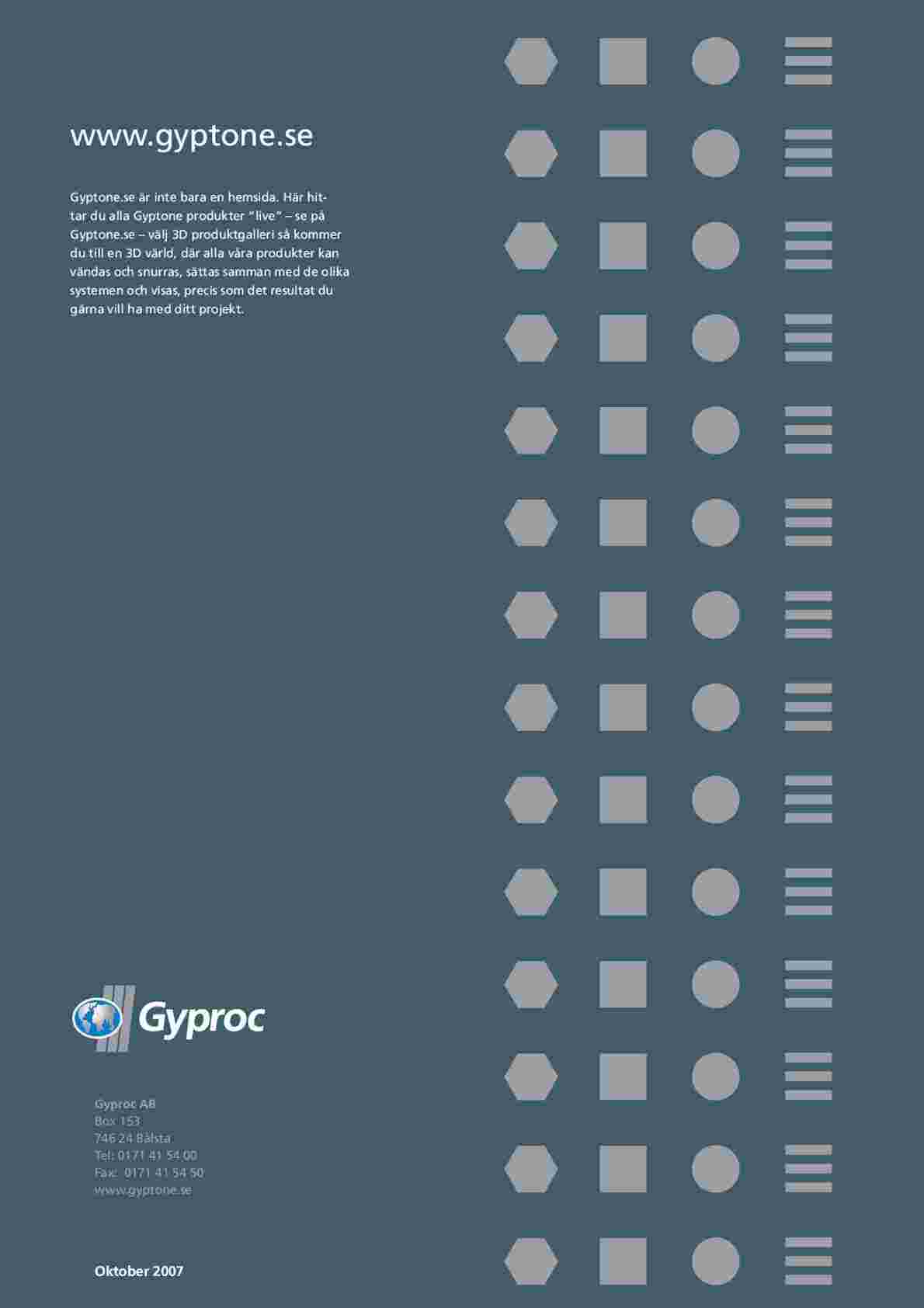 www.gyptone.se

Gyptone.se är inte bara en hemsida. Här hittar du alla Gyptone produkter "live" – se på Gyptone.se – välj 3D produktgalleri så kommer du till en 3D värld, där alla våra produkter kan vändas och snurras, sättas samman med de olika systemen och visas, precis som det resultat du gärna vill ha med ditt projekt.

Gyproc

Gyproc AB
Box 153
746 24 Bålsta
Tel: 0171 41 54 00
Fax: 0171 41 54 50
www.gyptone.se

Oktober 2007